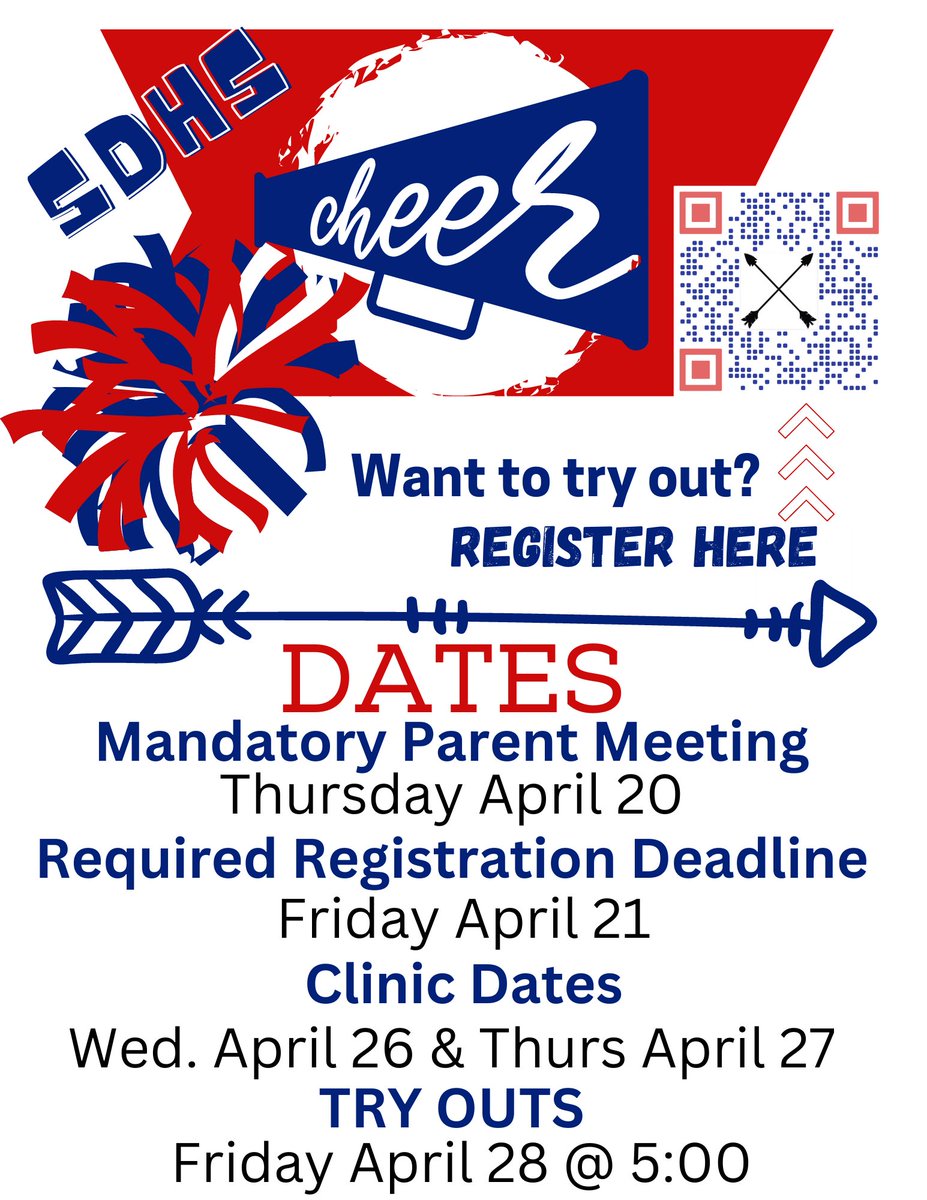 SDHS

cheer

Want to try out?

REGISTER HERE

DATES

Mandatory Parent Meeting
Thursday April 20

Required Registration Deadline
Friday April 21

Clinic Dates
Wed. April 26 & Thurs April 27

TRY OUTS
Friday April 28 @ 5:00